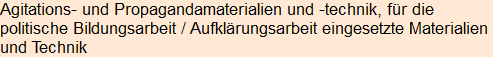 Agitations- und Propagandamaterialien und -technik, für die politische Bildungsarbeit / Aufklärungsarbeit eingesetzte Materialien und Technik